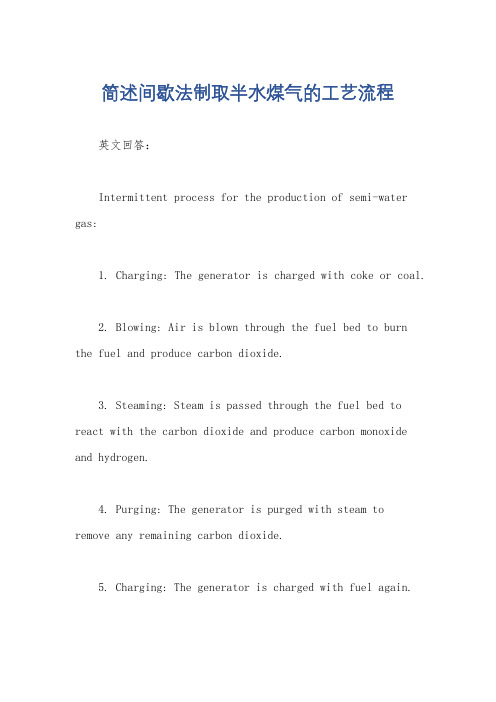 简述间歇法制取半水煤气的工艺流程

英文回答：

Intermittent process for the production of semi-water gas:

1. Charging: The generator is charged with coke or coal.

2. Blowing: Air is blown through the fuel bed to burn the fuel and produce carbon dioxide.

3. Steaming: Steam is passed through the fuel bed to react with the carbon dioxide and produce carbon monoxide and hydrogen.

4. Purging: The generator is purged with steam to remove any remaining carbon dioxide.

5. Charging: The generator is charged with fuel again.